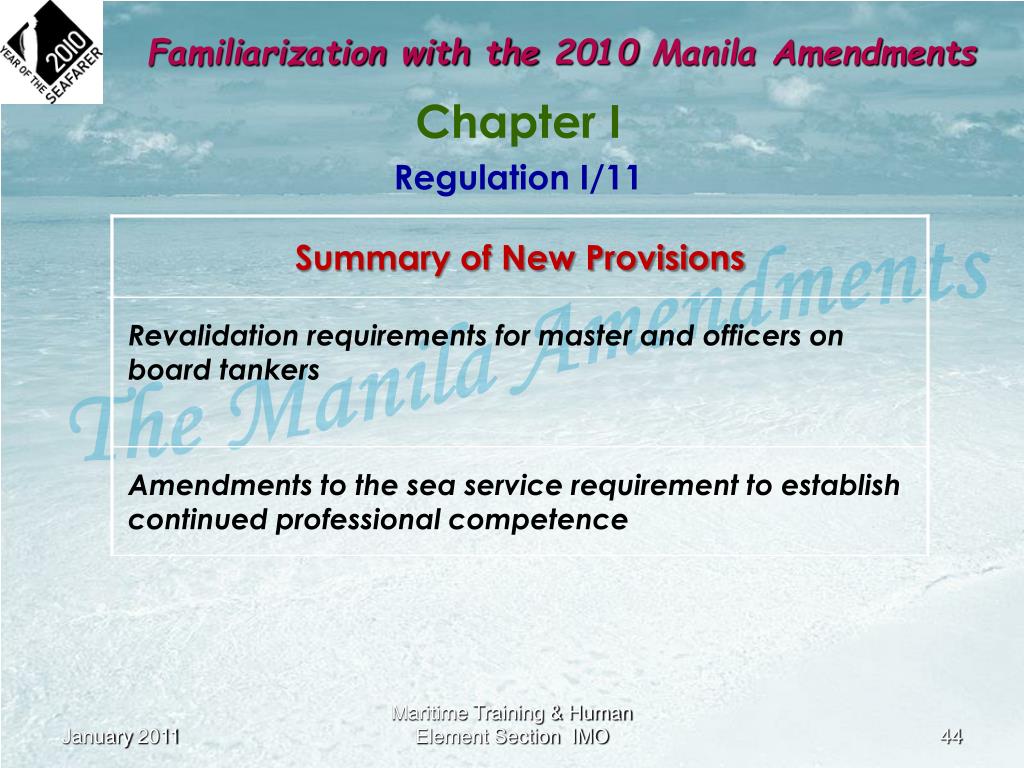 2010
YEAR OF THE SEAFARER

Familiarization with the 2010 Manila Amendments

Chapter I

Regulation I/11

The Manila Amendments

| Summary of New Provisions |
|---|
| Revalidation requirements for master and officers on board tankers |
| Amendments to the sea service requirement to establish continued professional competence |

January 2011

Maritime Training & Human Element Section IMO

44